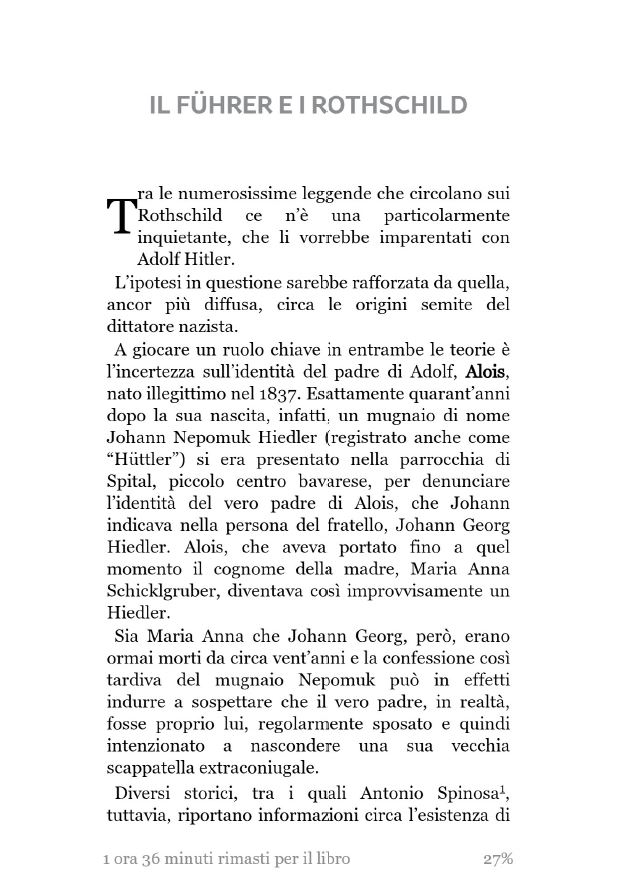 IL FÜHRER E I ROTHSCHILD

Tra le numerosissime leggende che circolano sui Rothschild ce n'è una particolarmente inquietante, che li vorrebbe imparentati con Adolf Hitler.

L'ipotesi in questione sarebbe rafforzata da quella, ancor più diffusa, circa le origini semite del dittatore nazista.

A giocare un ruolo chiave in entrambe le teorie è l'incertezza sull'identità del padre di Adolf, Alois, nato illegittimo nel 1837. Esattamente quarant'anni dopo la sua nascita, infatti, un mugnaio di nome Johann Nepomuk Hiedler (registrato anche come "Hüttler") si era presentato nella parrocchia di Spital, piccolo centro bavarese, per denunciare l'identità del vero padre di Alois, che Johann indicava nella persona del fratello, Johann Georg Hiedler. Alois, che aveva portato fino a quel momento il cognome della madre, Maria Anna Schicklgruber, diventava così improvvisamente un Hiedler.

Sia Maria Anna che Johann Georg, però, erano ormai morti da circa vent'anni e la confessione così tardiva del mugnaio Nepomuk può in effetti indurre a sospettare che il vero padre, in realtà, fosse proprio lui, regolarmente sposato e quindi intenzionato a nascondere una sua vecchia scappatella extraconiugale.

Diversi storici, tra i quali Antonio Spinosa$^1$, tuttavia, riportano informazioni circa l'esistenza di

1 ora 36 minuti rimasti per il libro 27%